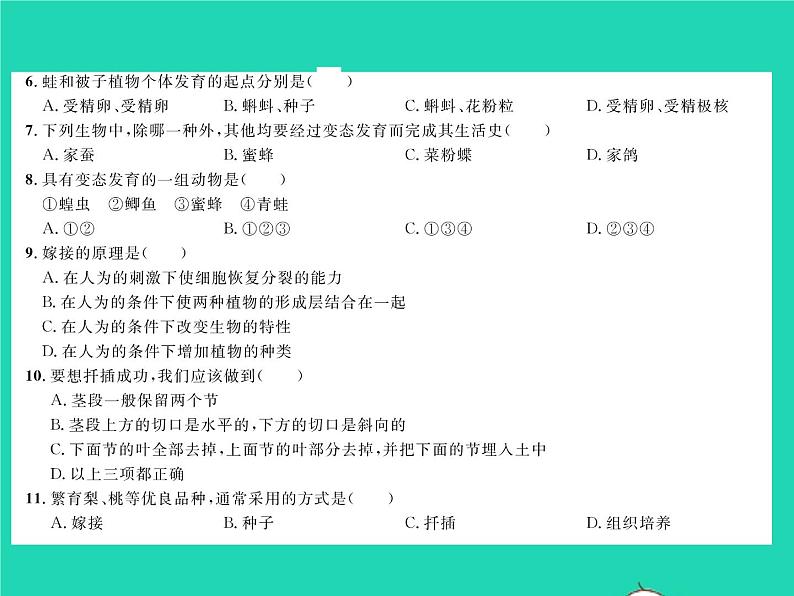 6. 蛙和被子植物个体发育的起点分别是(　　)
A. 受精卵、受精卵　　B. 蝌蚪、种子　　C. 蝌蚪、花粉粒　　D. 受精卵、受精极核

7. 下列生物中,除哪一种外,其他均要经过变态发育而完成其生活史(　　)
A. 家蚕　　B. 蜜蜂　　C. 菜粉蝶　　D. 家鸽

8. 具有变态发育的一组动物是(　　)
①蝗虫　②鲫鱼　③蜜蜂　④青蛙
A. ①②　　B. ①②③　　C. ①③④　　D. ②③④

9. 嫁接的原理是(　　)
A. 在人为的刺激下使细胞恢复分裂的能力
B. 在人为的条件下使两种植物的形成层结合在一起
C. 在人为的条件下改变生物的特性
D. 在人为的条件下增加植物的种类

10. 要想扦插成功,我们应该做到(　　)
A. 茎段一般保留两个节
B. 茎段上方的切口是水平的,下方的切口是斜向的
C. 下面节的叶全部去掉,上面节的叶部分去掉,并把下面的节埋入土中
D. 以上三项都正确

11. 繁育梨、桃等优良品种,通常采用的方式是(　　)
A. 嫁接　　B. 种子　　C. 扦插　　D. 组织培养